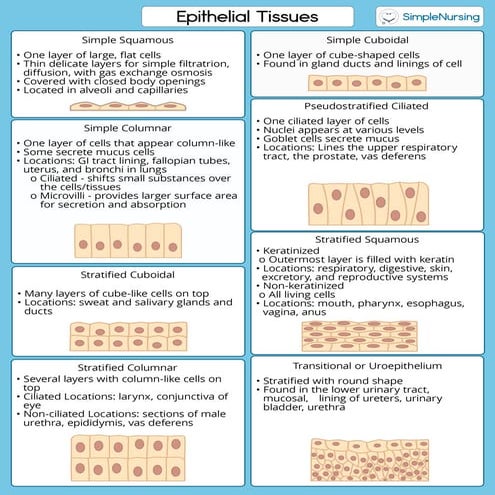 Epithelial Tissues

SimpleNursing

Simple Squamous
• One layer of large, flat cells
• Thin delicate layers for simple filtratrion, diffusion, with gas exchange osmosis
• Covered with closed body openings
• Located in alveoli and capillaries

Simple Columnar
• One layer of cells that appear column-like
• Some secrete mucus cells
• Locations: GI tract lining, fallopian tubes, uterus, and bronchi in lungs
o Ciliated - shifts small substances over the cells/tissues
o Microvilli - provides larger surface area for secretion and absorption

Stratified Cuboidal
• Many layers of cube-like cells on top
• Locations: sweat and salivary glands and ducts

Stratified Columnar
• Several layers with column-like cells on top
• Ciliated Locations: larynx, conjunctiva of eye
• Non-ciliated Locations: sections of male urethra, epididymis, vas deferens

Simple Cuboidal
• One layer of cube-shaped cells
• Found in gland ducts and linings of cell

Pseudostratified Ciliated
• One ciliated layer of cells
• Nuclei appears at various levels
• Goblet cells secrete mucus
• Locations: Lines the upper respiratory tract, the prostate, vas deferens

Stratified Squamous
• Keratinized
o Outermost layer is filled with keratin
• Locations: respiratory, digestive, skin, excretory, and reproductive systems
• Non-keratinized
o All living cells
• Locations: mouth, pharynx, esophagus, vagina, anus

Transitional or Uroepithelium
• Stratified with round shape
• Found in the lower urinary tract, mucosal, lining of ureters, urinary bladder, urethra